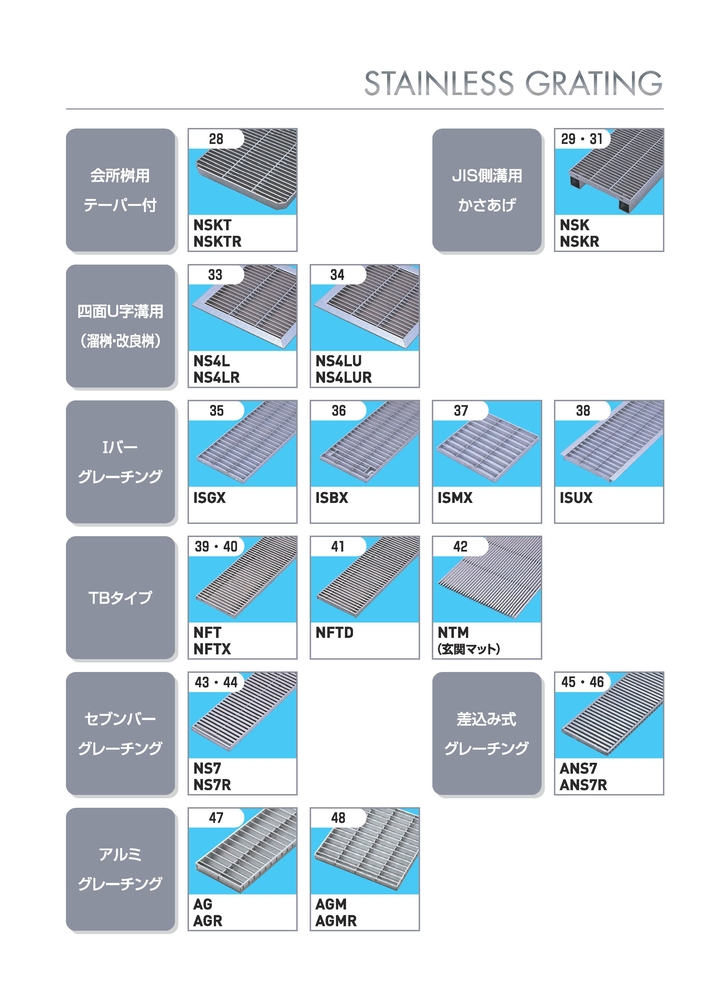 STAINLESS GRATING

会所桝用
テーパー付

28
NSKT
NSKTR

JIS側溝用
かさあげ

29・31
NSK
NSKR

四面U字溝用
（溜桝・改良桝）

33
NS4L
NS4LR

34
NS4LU
NS4LUR

Iバー
グレーチング

35
ISGX

36
ISBX

37
ISMX

38
ISUX

TBタイプ

39・40
NFT
NFTX

41
NFTD

42
NTM
（玄関マット）

セブンバー
グレーチング

43・44
NS7
NS7R

差込み式
グレーチング

45・46
ANS7
ANS7R

アルミ
グレーチング

47
AG
AGR

48
AGM
AGMR